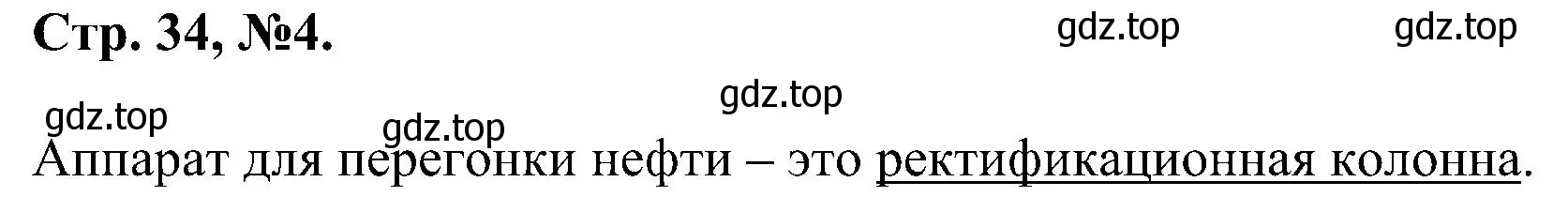 Стр. 34, №4.

gdz.top gdz.top

gdz.top

gdz.top gdz.top

Аппарат для перегонки нефти – это ректификационная колонна.